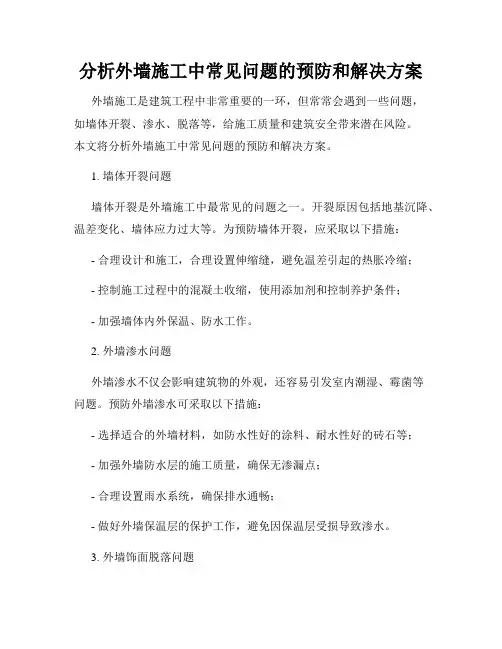 分析外墙施工中常见问题的预防和解决方案

外墙施工是建筑工程中非常重要的一环，但常常会遇到一些问题，如墙体开裂、渗水、脱落等，给施工质量和建筑安全带来潜在风险。本文将分析外墙施工中常见问题的预防和解决方案。

1. 墙体开裂问题

墙体开裂是外墙施工中最常见的问题之一。开裂原因包括地基沉降、温差变化、墙体应力过大等。为预防墙体开裂，应采取以下措施：

- 合理设计和施工，合理设置伸缩缝，避免温差引起的热胀冷缩；

- 控制施工过程中的混凝土收缩，使用添加剂和控制养护条件；

- 加强墙体内外保温、防水工作。

2. 外墙渗水问题

外墙渗水不仅会影响建筑物的外观，还容易引发室内潮湿、霉菌等问题。预防外墙渗水可采取以下措施：

- 选择适合的外墙材料，如防水性好的涂料、耐水性好的砖石等；

- 加强外墙防水层的施工质量，确保无渗漏点；

- 合理设置雨水系统，确保排水通畅；

- 做好外墙保温层的保护工作，避免因保温层受损导致渗水。

3. 外墙饰面脱落问题